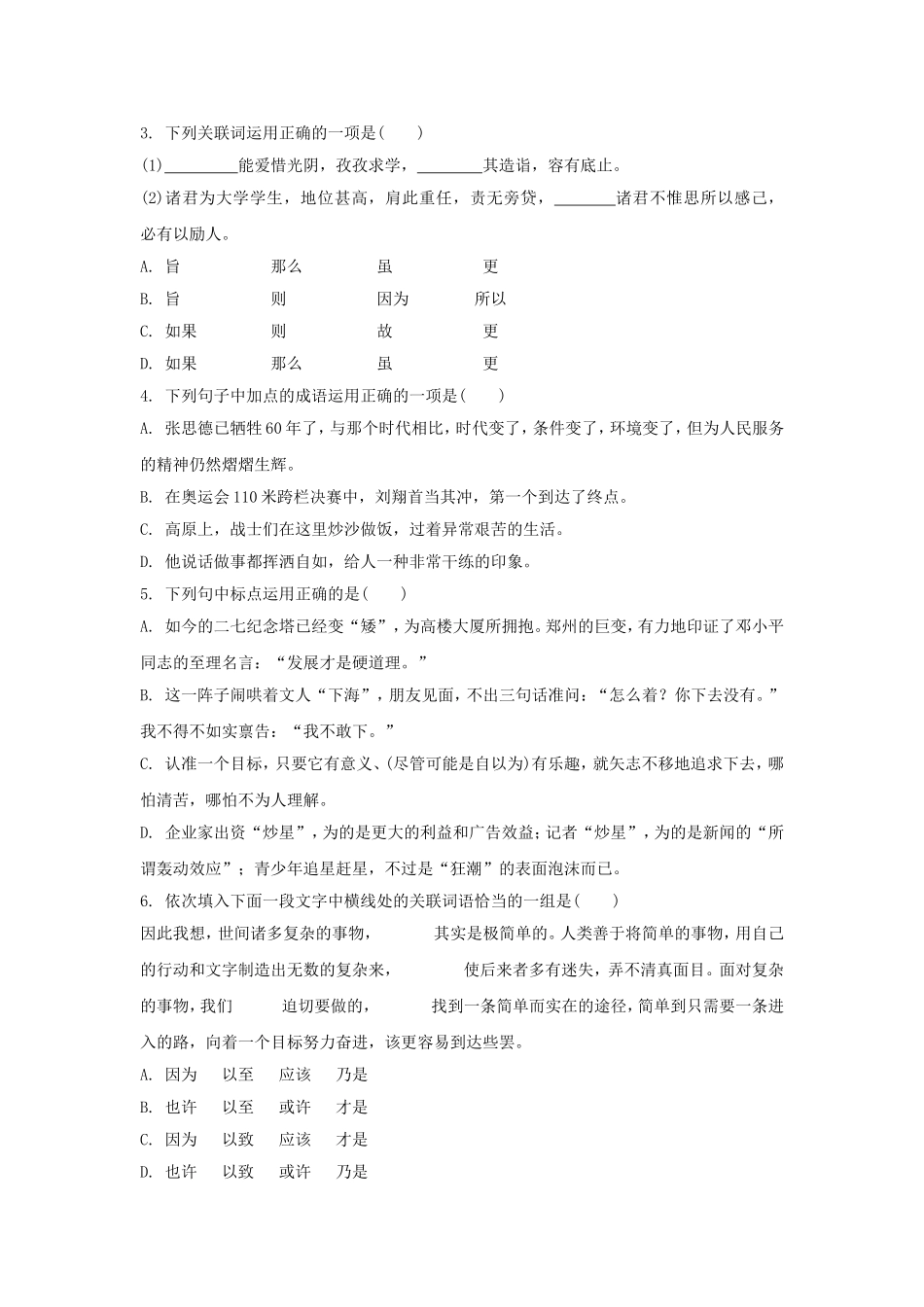 3. 下列关联词运用正确的一项是(　　)

(1)________能爱惜光阴，孜孜求学，________其造诣，容有底止。

(2)诸君为大学学生，地位甚高，肩此重任，责无旁贷，________诸君不惟思所以感己，必有以励人。

A. 旨　　那么　　虽　　更

B. 旨　　则　　因为　　所以

C. 如果　　则　　故　　更

D. 如果　　那么　　虽　　更

4. 下列句子中加点的成语运用正确的一项是(　　)

A. 张思德已牺牲60年了，与那个时代相比，时代变了，条件变了，环境变了，但为人民服务的精神仍然熠熠生辉。

B. 在奥运会110米跨栏决赛中，刘翔首当其冲，第一个到达了终点。

C. 高原上，战士们在这里炒沙做饭，过着异常艰苦的生活。

D. 他说话做事都挥洒自如，给人一种非常干练的印象。

5. 下列句中标点运用正确的是(　　)

A. 如今的二七纪念塔已经变“矮”，为高楼大厦所拥抱。郑州的巨变，有力地印证了邓小平同志的至理名言：“发展才是硬道理。”

B. 这一阵子闹哄着文人“下海”，朋友见面，不出三句话准问：“怎么着？你下去没有。”我不得不如实禀告：“我不敢下。”

C. 认准一个目标，只要它有意义、(尽管可能是自以为)有乐趣，就矢志不移地追求下去，哪怕清苦，哪怕不为人理解。

D. 企业家出资“炒星”，为的是更大的利益和广告效益；记者“炒星”，为的是新闻的“所谓轰动效应”；青少年追星赶星，不过是“狂潮”的表面泡沫而已。

6. 依次填入下面一段文字中横线处的关联词语恰当的一组是(　　)

因此我想，世间诸多复杂的事物，　　　其实是极简单的。人类善于将简单的事物，用自己的行动和文字制造出无数的复杂来，　　　使后来者多有迷失，弄不清真面目。面对复杂的事物，我们　　　迫切要做的，　　　找到一条简单而实在的途径，简单到只需要一条进入的路，向着一个目标努力奋进，该更容易到达些罢。

A. 因为　以至　应该　乃是

B. 也许　以至　或许　才是

C. 因为　以致　应该　才是

D. 也许　以致　或许　乃是